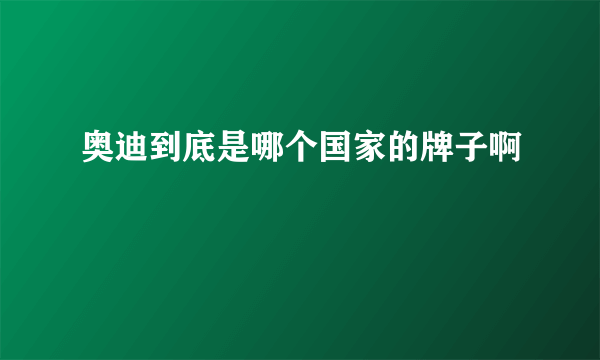 奥迪到底是哪个国家的牌子啊